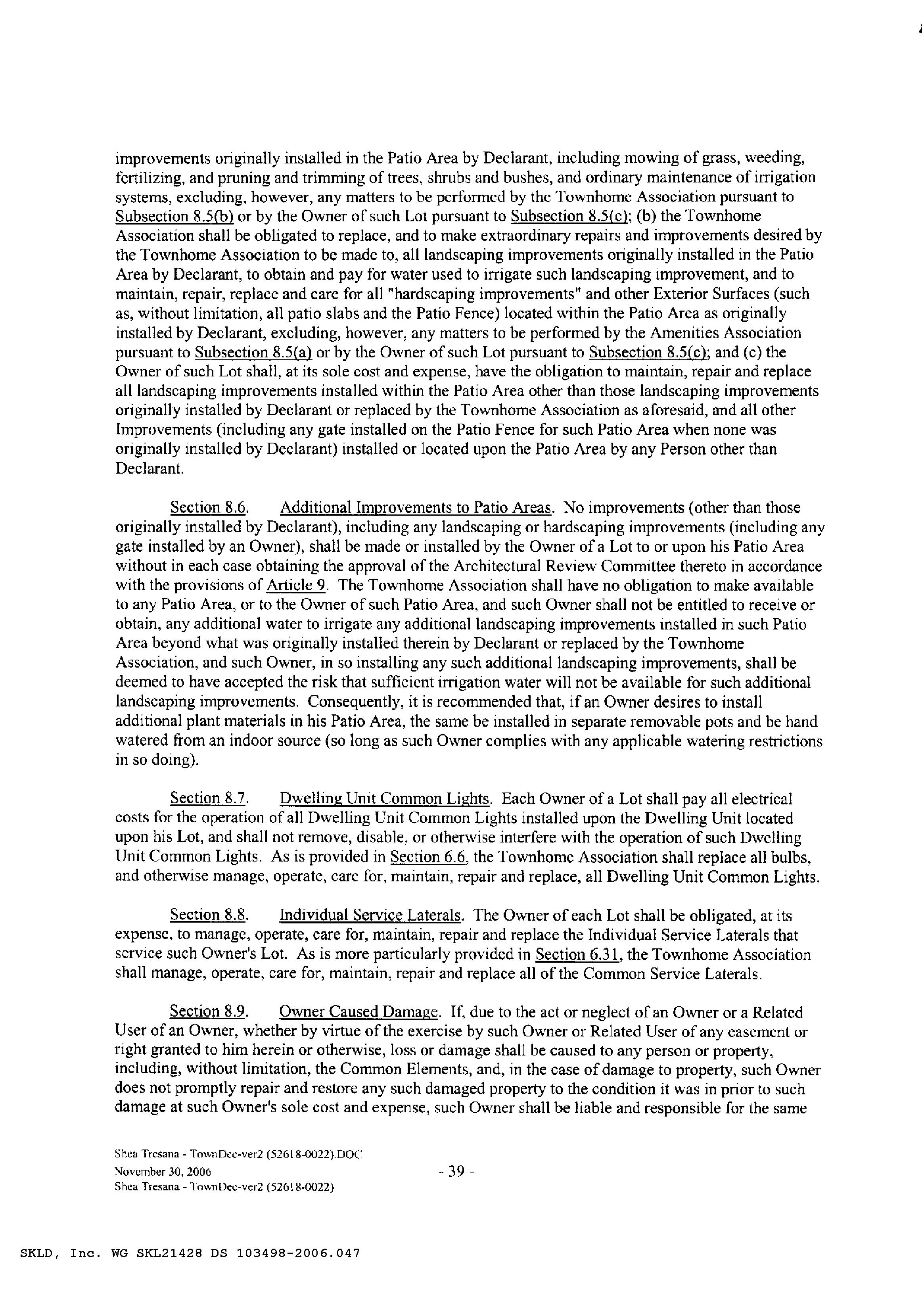 improvements originally installed in the Patio Area by Declarant, including mowing of grass, weeding, fertilizing, and pruning and trimming of trees, shrubs and bushes, and ordinary maintenance of irrigation systems, excluding, however, any matters to be performed by the Townhome Association pursuant to Subsection 8.5(b) or by the Owner of such Lot pursuant to Subsection 8.5(c); (b) the Townhome Association shall be obligated to replace, and to make extraordinary repairs and improvements desired by the Townhome Association to be made to, all landscaping improvements originally installed in the Patio Area by Declarant, to obtain and pay for water used to irrigate such landscaping improvement, and to maintain, repair, replace and care for all "hardscaping improvements" and other Exterior Surfaces (such as, without limitation, all patio slabs and the Patio Fence) located within the Patio Area as originally installed by Declarant, excluding, however, any matters to be performed by the Amenities Association pursuant to Subsection 8.5(a) or by the Owner of such Lot pursuant to Subsection 8.5(c); and (c) the Owner of such Lot shall, at its sole cost and expense, have the obligation to maintain, repair and replace all landscaping improvements installed within the Patio Area other than those landscaping improvements originally installed by Declarant or replaced by the Townhome Association as aforesaid, and all other Improvements (including any gate installed on the Patio Fence for such Patio Area when none was originally installed by Declarant) installed or located upon the Patio Area by any Person other than Declarant.

Section 8.6. Additional Improvements to Patio Areas. No improvements (other than those originally installed by Declarant), including any landscaping or hardscaping improvements (including any gate installed by an Owner), shall be made or installed by the Owner of a Lot to or upon his Patio Area without in each case obtaining the approval of the Architectural Review Committee thereto in accordance with the provisions of Article 9. The Townhome Association shall have no obligation to make available to any Patio Area, or to the Owner of such Patio Area, and such Owner shall not be entitled to receive or obtain, any additional water to irrigate any additional landscaping improvements installed in such Patio Area beyond what was originally installed therein by Declarant or replaced by the Townhome Association, and such Owner, in so installing any such additional landscaping improvements, shall be deemed to have accepted the risk that sufficient irrigation water will not be available for such additional landscaping improvements. Consequently, it is recommended that, if an Owner desires to install additional plant materials in his Patio Area, the same be installed in separate removable pots and be hand watered from an indoor source (so long as such Owner complies with any applicable watering restrictions in so doing).

Section 8.7. Dwelling Unit Common Lights. Each Owner of a Lot shall pay all electrical costs for the operation of all Dwelling Unit Common Lights installed upon the Dwelling Unit located upon his Lot, and shall not remove, disable, or otherwise interfere with the operation of such Dwelling Unit Common Lights. As is provided in Section 6.6, the Townhome Association shall replace all bulbs, and otherwise manage, operate, care for, maintain, repair and replace, all Dwelling Unit Common Lights.

Section 8.8. Individual Service Laterals. The Owner of each Lot shall be obligated, at its expense, to manage, operate, care for, maintain, repair and replace the Individual Service Laterals that service such Owner's Lot. As is more particularly provided in Section 6.31, the Townhome Association shall manage, operate, care for, maintain, repair and replace all of the Common Service Laterals.

Section 8.9. Owner Caused Damage. If, due to the act or neglect of an Owner or a Related User of an Owner, whether by virtue of the exercise by such Owner or Related User of any easement or right granted to him herein or otherwise, loss or damage shall be caused to any person or property, including, without limitation, the Common Elements, and, in the case of damage to property, such Owner does not promptly repair and restore any such damaged property to the condition it was in prior to such damage at such Owner's sole cost and expense, such Owner shall be liable and responsible for the same

Shea Tresana - TownDec-ver2 (52618-0022).DOC
November 30, 2006
Shea Tresana - TownDec-ver2 (52618-0022)

- 39 -

SKLD, Inc. WG SKL21428 DS 103498-2006.047